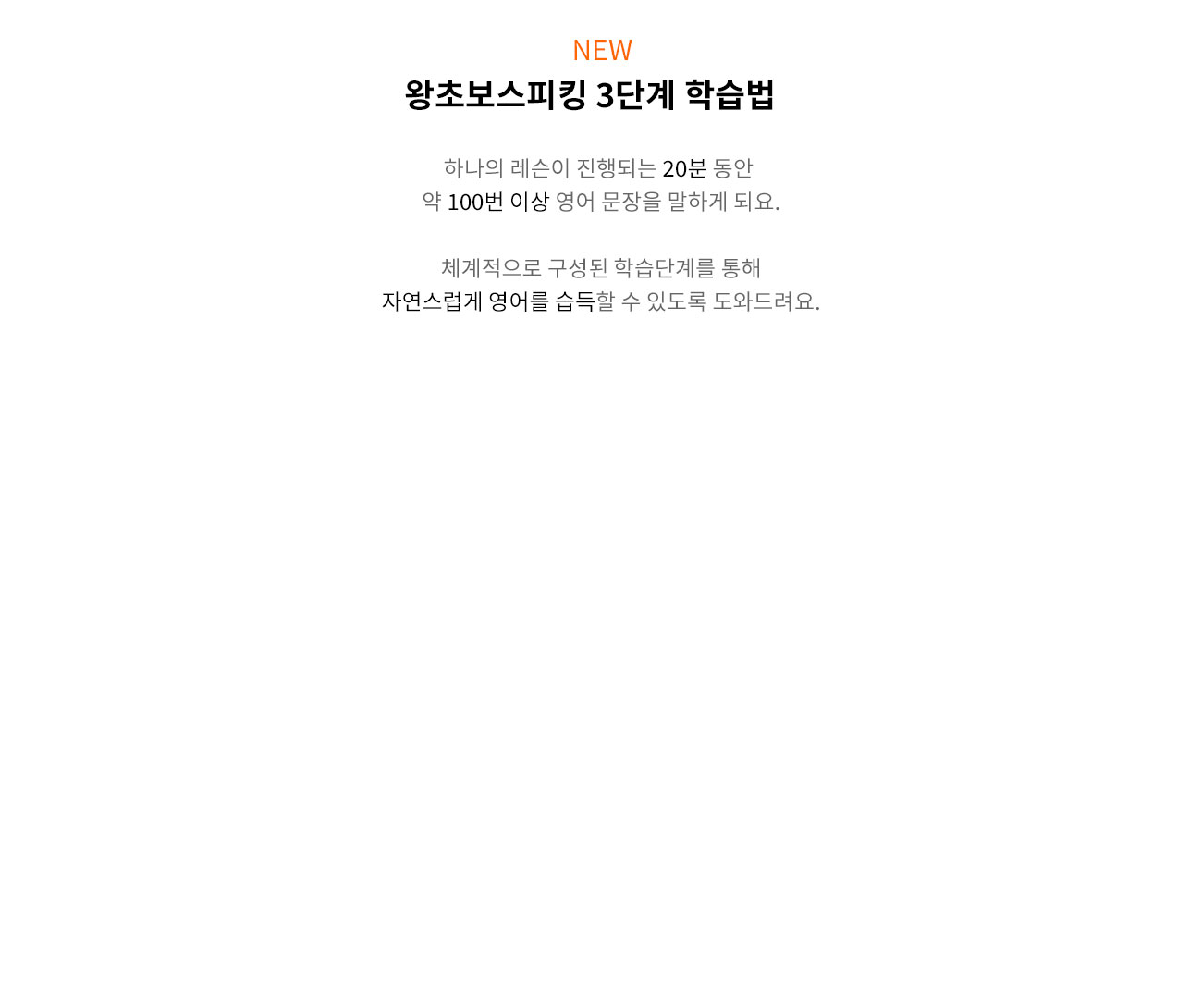 NEW
왕초보스피킹 3단계 학습법

하나의 레슨이 진행되는 20분 동안
약 100번 이상 영어 문장을 말하게 되요.

체계적으로 구성된 학습단계를 통해
자연스럽게 영어를 습득할 수 있도록 도와드려요.